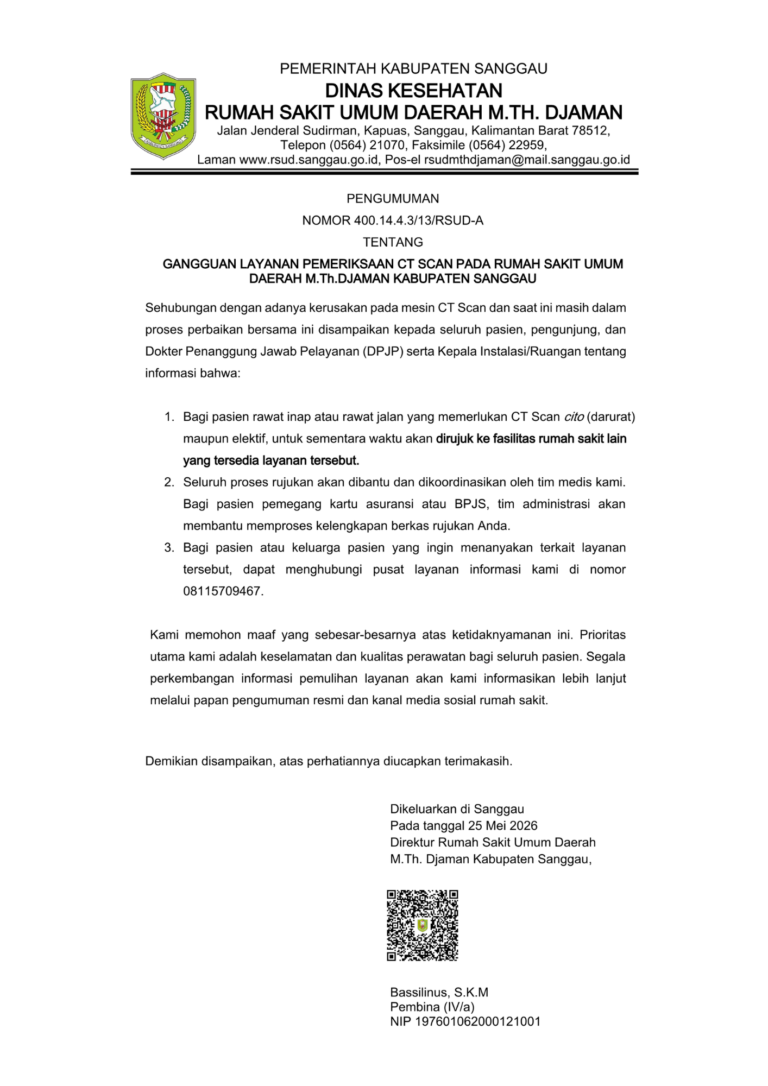 PEMERINTAH KABUPATEN SANGGAU
DINAS KESEHATAN
RUMAH SAKIT UMUM DAERAH M.TH. DJAMAN
Jalan Jenderal Sudirman, Kapuas, Sanggau, Kalimantan Barat 78512,
Telepon (0564) 21070, Faksimile (0564) 22959,
Laman www.rsud.sanggau.go.id, Pos-el rsudmthdjaman@mail.sanggau.go.id

PENGUMUMAN
NOMOR 400.14.4.3/13/RSUD-A
TENTANG
GANGGUAN LAYANAN PEMERIKSAAN CT SCAN PADA RUMAH SAKIT UMUM DAERAH M.Th.DJAMAN KABUPATEN SANGGAU

Sehubungan dengan adanya kerusakan pada mesin CT Scan dan saat ini masih dalam proses perbaikan bersama ini disampaikan kepada seluruh pasien, pengunjung, dan Dokter Penanggung Jawab Pelayanan (DPJP) serta Kepala Instalasi/Ruangan tentang informasi bahwa:

1. Bagi pasien rawat inap atau rawat jalan yang memerlukan CT Scan cito (darurat) maupun elektif, untuk sementara waktu akan dirujuk ke fasilitas rumah sakit lain yang tersedia layanan tersebut.
2. Seluruh proses rujukan akan dibantu dan dikoordinasikan oleh tim medis kami. Bagi pasien pemegang kartu asuransi atau BPJS, tim administrasi akan membantu memproses kelengkapan berkas rujukan Anda.
3. Bagi pasien atau keluarga pasien yang ingin menanyakan terkait layanan tersebut, dapat menghubungi pusat layanan informasi kami di nomor 08115709467.

Kami memohon maaf yang sebesar-besarnya atas ketidaknyamanan ini. Prioritas utama kami adalah keselamatan dan kualitas perawatan bagi seluruh pasien. Segala perkembangan informasi pemulihan layanan akan kami informasikan lebih lanjut melalui papan pengumuman resmi dan kanal media sosial rumah sakit.

Demikian disampaikan, atas perhatiannya diucapkan terimakasih.

Dikeluarkan di Sanggau
Pada tanggal 25 Mei 2026
Direktur Rumah Sakit Umum Daerah
M.Th. Djaman Kabupaten Sanggau,

Bassilinus, S.K.M
Pembina (IV/a)
NIP 197601062000121001